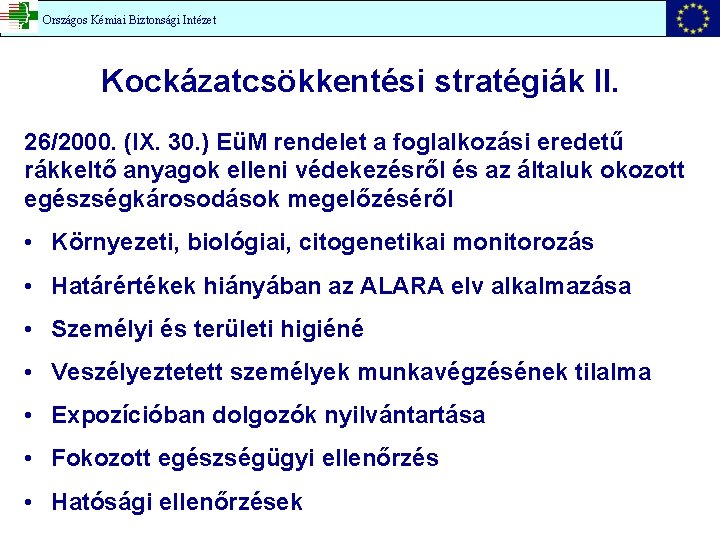 Országos Kémiai Biztonsági Intézet

Kockázatcsökkentési stratégiák II.

26/2000. (IX. 30.) EüM rendelet a foglalkozási eredetű rákkeltő anyagok elleni védekezésről és az általuk okozott egészségkárosodások megelőzéséről

• Környezeti, biológiai, citogenetikai monitorozás
• Határértékek hiányában az ALARA elv alkalmazása
• Személyi és területi higiéné
• Veszélyeztetett személyek munkavégzésének tilalma
• Expozícióban dolgozók nyilvántartása
• Fokozott egészségügyi ellenőrzés
• Hatósági ellenőrzések